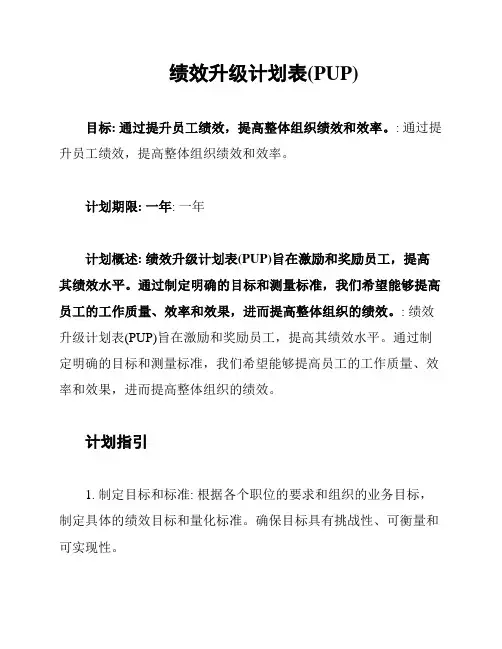 绩效升级计划表(PUP)

目标: 通过提升员工绩效，提高整体组织绩效和效率。: 通过提升员工绩效，提高整体组织绩效和效率。

计划期限: 一年: 一年

计划概述: 绩效升级计划表(PUP)旨在激励和奖励员工，提高其绩效水平。通过制定明确的目标和测量标准，我们希望能够提高员工的工作质量、效率和效果，进而提高整体组织的绩效。: 绩效升级计划表(PUP)旨在激励和奖励员工，提高其绩效水平。通过制定明确的目标和测量标准，我们希望能够提高员工的工作质量、效率和效果，进而提高整体组织的绩效。

计划指引

1. 制定目标和标准: 根据各个职位的要求和组织的业务目标，制定具体的绩效目标和量化标准。确保目标具有挑战性、可衡量和可实现性。